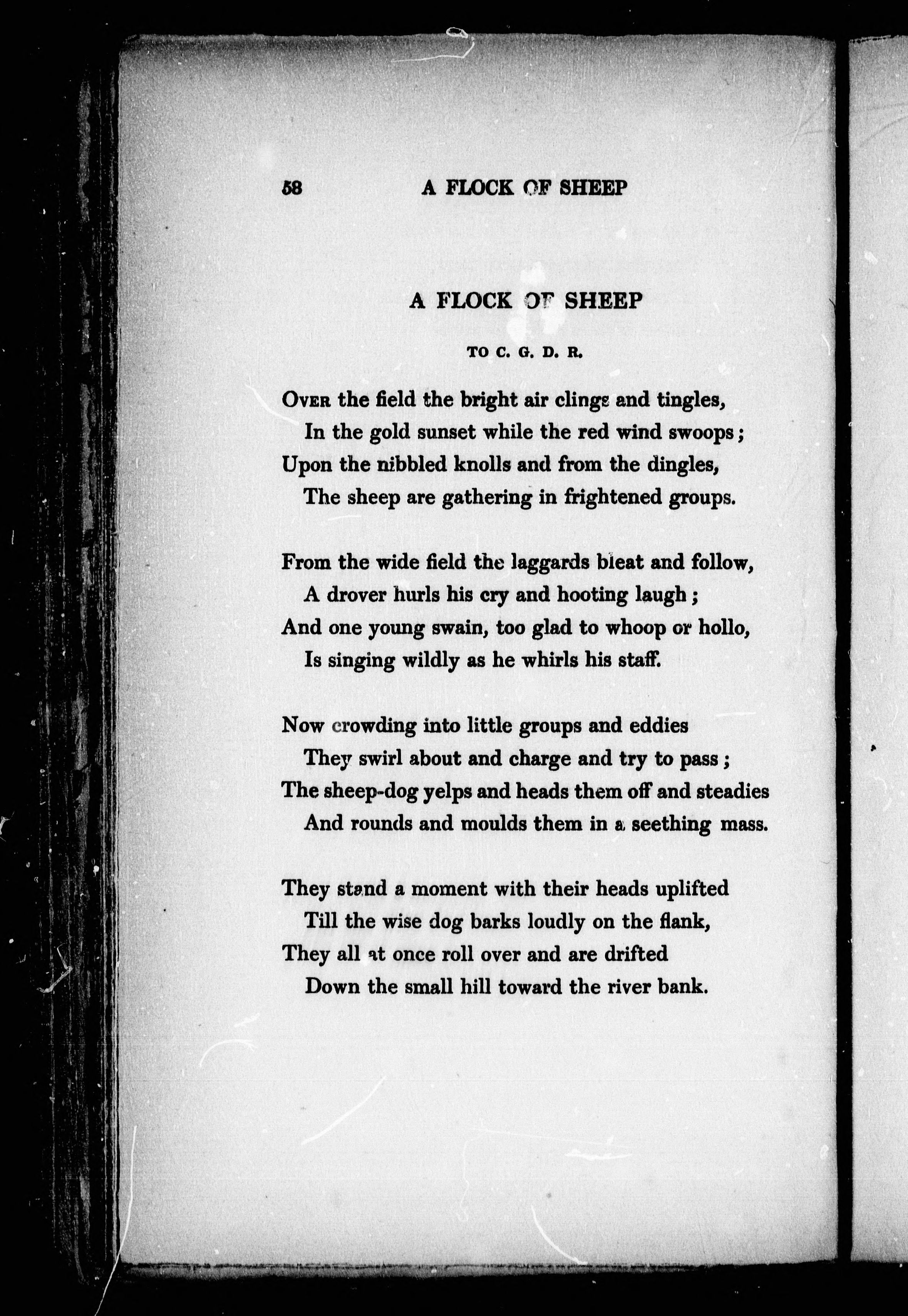 58 A FLOCK OF SHEEP

A FLOCK OF SHEEP

TO C. G. D. R.

Over the field the bright air clings and tingles,
In the gold sunset while the red wind swoops;
Upon the nibbled knolls and from the dingles,
The sheep are gathering in frightened groups.

From the wide field the laggards bleat and follow,
A drover hurls his cry and hooting laugh;
And one young swain, too glad to whoop or hollo,
Is singing wildly as he whirls his staff.

Now crowding into little groups and eddies
They swirl about and charge and try to pass;
The sheep-dog yelps and heads them off and steadies
And rounds and moulds them in a seething mass.

They stand a moment with their heads uplifted
Till the wise dog barks loudly on the flank,
They all at once roll over and are drifted
Down the small hill toward the river bank.